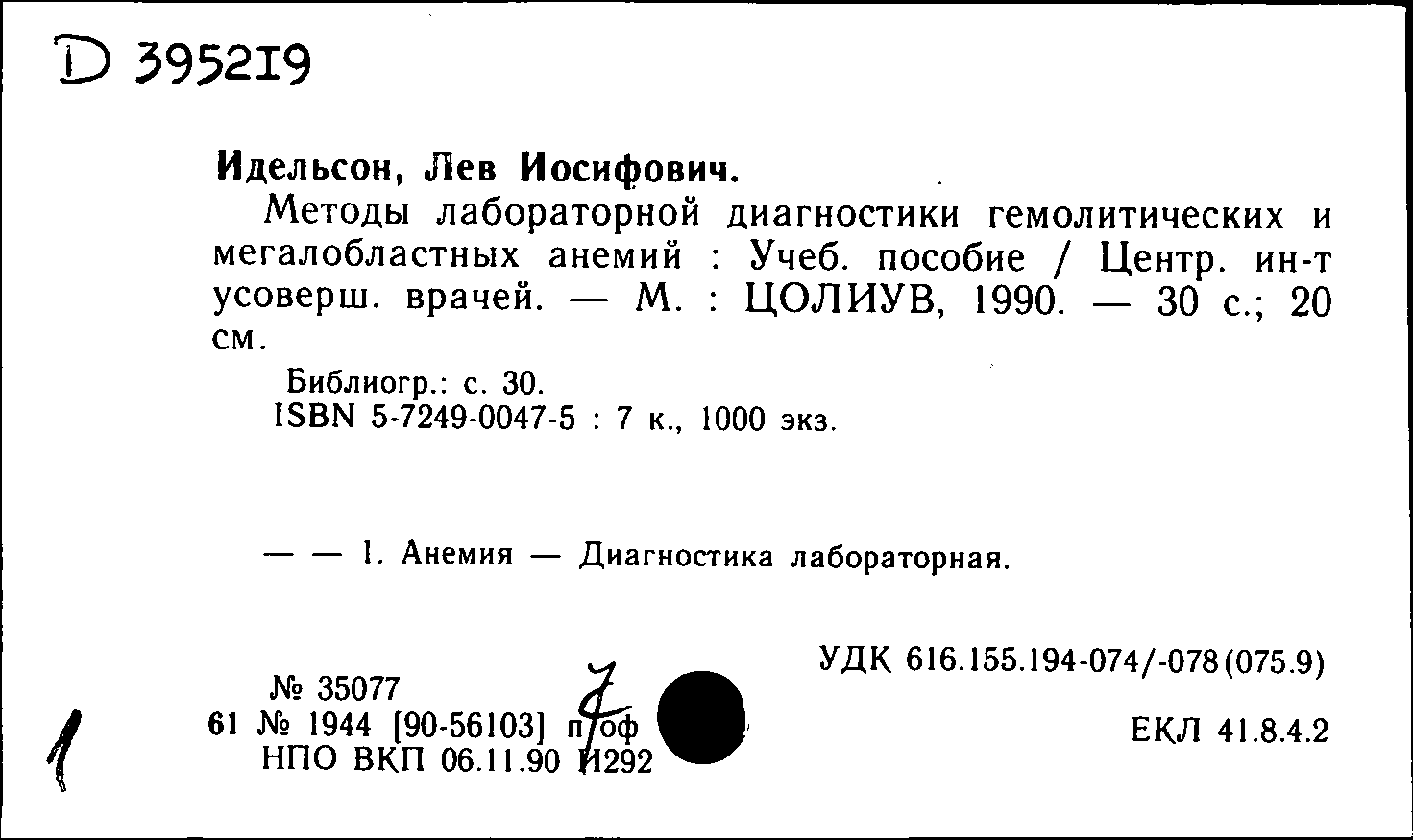 D 395219

Идельсон, Лев Иосифович.

Методы лабораторной диагностики гемолитических и мегалобластных анемий : Учеб. пособие / Центр. ин-т усоверш. врачей. — М. : ЦОЛИУВ, 1990. — 30 с.; 20 см.

Библиогр.: с. 30.
ISBN 5-7249-0047-5 : 7 к., 1000 экз.

— — 1. Анемия — Диагностика лабораторная.

УДК 616.155.194-074/-078(075.9)

№ 35077
61 № 1944 [90-56103] п/оф 7
НПО ВКП 06.11.90 И292

ЕКЛ 41.8.4.2

1